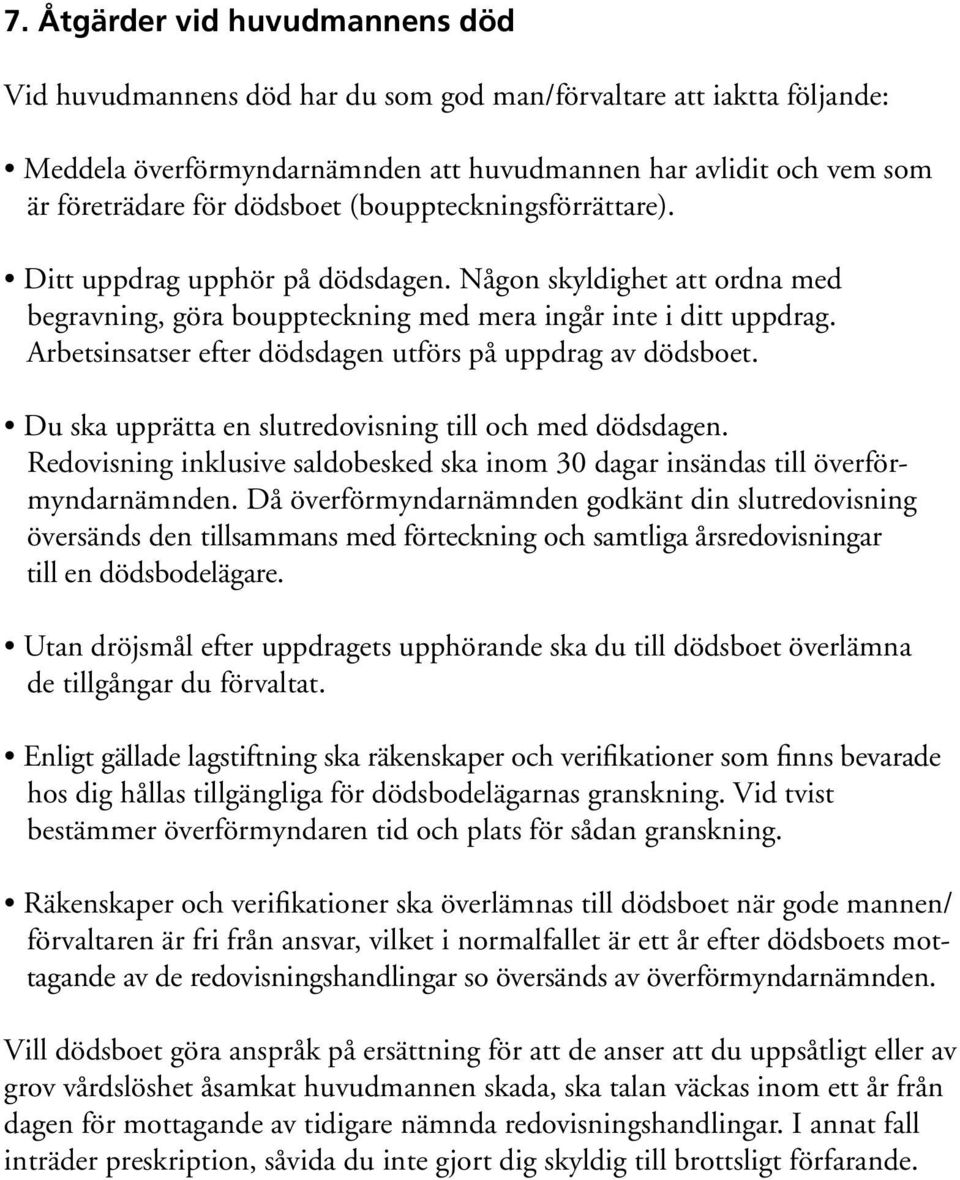 7. Åtgärder vid huvudmannens död

Vid huvudmannens död har du som god man/förvaltare att iaktta följande:

• Meddela överförmyndarnämnden att huvudmannen har avlidit och vem som är företrädare för dödsboet (bouppteckningsförrättare).

• Ditt uppdrag upphör på dödsdagen. Någon skyldighet att ordna med begravning, göra bouppteckning med mera ingår inte i ditt uppdrag. Arbetsinsatser efter dödsdagen utförs på uppdrag av dödsboet.

• Du ska upprätta en slutredovisning till och med dödsdagen. Redovisning inklusive saldobesked ska inom 30 dagar insändas till överförmyndarnämnden. Då överförmyndarnämnden godkänt din slutredovisning översänds den tillsammans med förteckning och samtliga årsredovisningar till en dödsbodelägare.

• Utan dröjsmål efter uppdragets upphörande ska du till dödsboet överlämna de tillgångar du förvaltat.

• Enligt gällade lagstiftning ska räkenskaper och verifikationer som finns bevarade hos dig hållas tillgängliga för dödsbodelägarnas granskning. Vid tvist bestämmer överförmyndaren tid och plats för sådan granskning.

• Räkenskaper och verifikationer ska överlämnas till dödsboet när gode mannen/förvaltaren är fri från ansvar, vilket i normalfallet är ett år efter dödsboets mottagande av de redovisningshandlingar so översänds av överförmyndarnämnden.

Vill dödsboet göra anspråk på ersättning för att de anser att du uppsåtligt eller av grov vårdslöshet åsamkat huvudmannen skada, ska talan väckas inom ett år från dagen för mottagande av tidigare nämnda redovisningshandlingar. I annat fall inträder preskription, såvida du inte gjort dig skyldig till brottsligt förfarande.